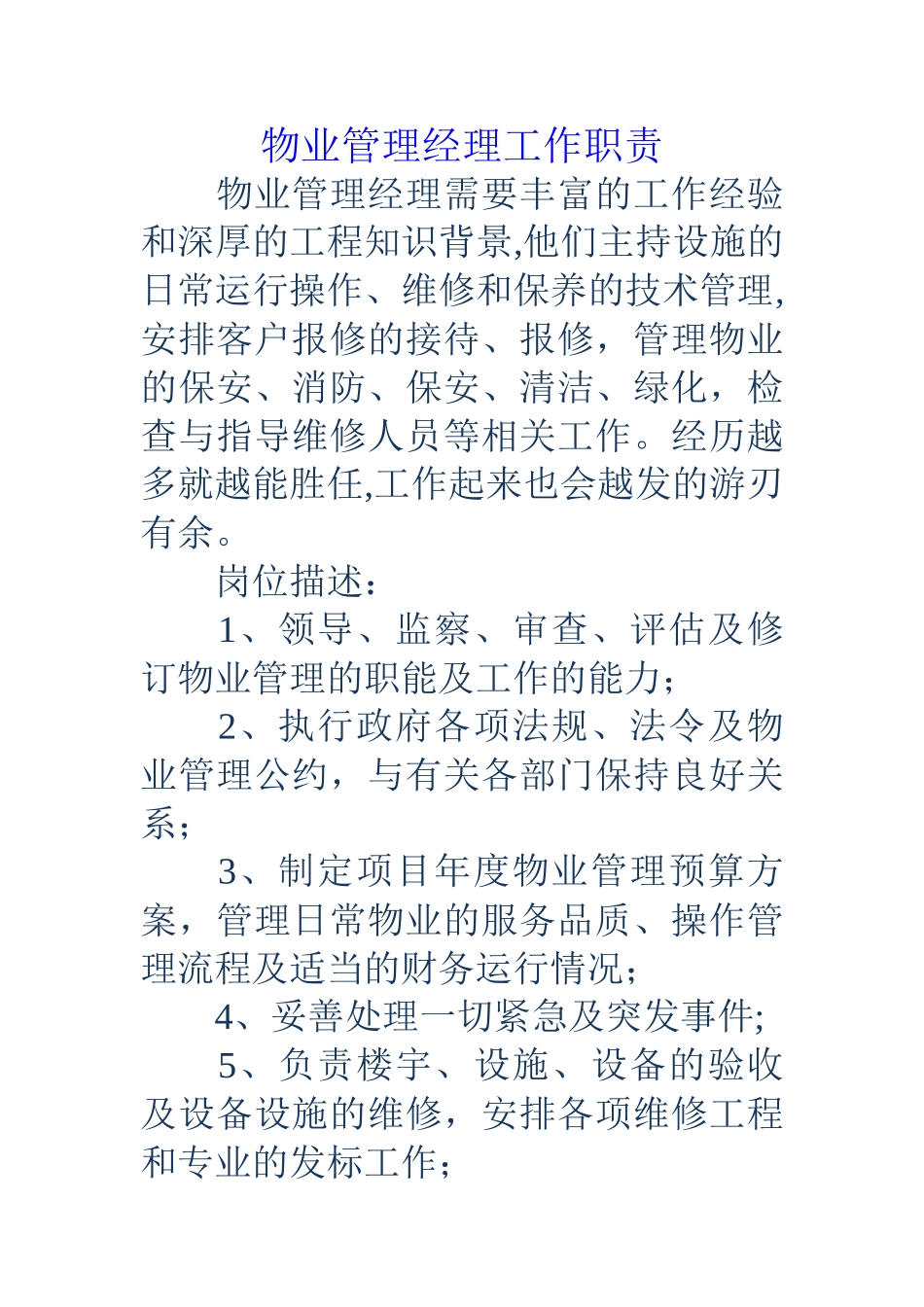 物业管理经理工作职责

物业管理经理需要丰富的工作经验和深厚的工程知识背景,他们主持设施的日常运行操作、维修和保养的技术管理,安排客户报修的接待、报修，管理物业的保安、消防、保安、清洁、绿化，检查与指导维修人员等相关工作。经历越多就越能胜任,工作起来也会越发的游刃有余。

岗位描述：

1、领导、监察、审查、评估及修订物业管理的职能及工作的能力；

2、执行政府各项法规、法令及物业管理公约，与有关各部门保持良好关系；

3、制定项目年度物业管理预算方案，管理日常物业的服务品质、操作管理流程及适当的财务运行情况；

4、妥善处理一切紧急及突发事件;

5、负责楼宇、设施、设备的验收及设备设施的维修，安排各项维修工程和专业的发标工作；